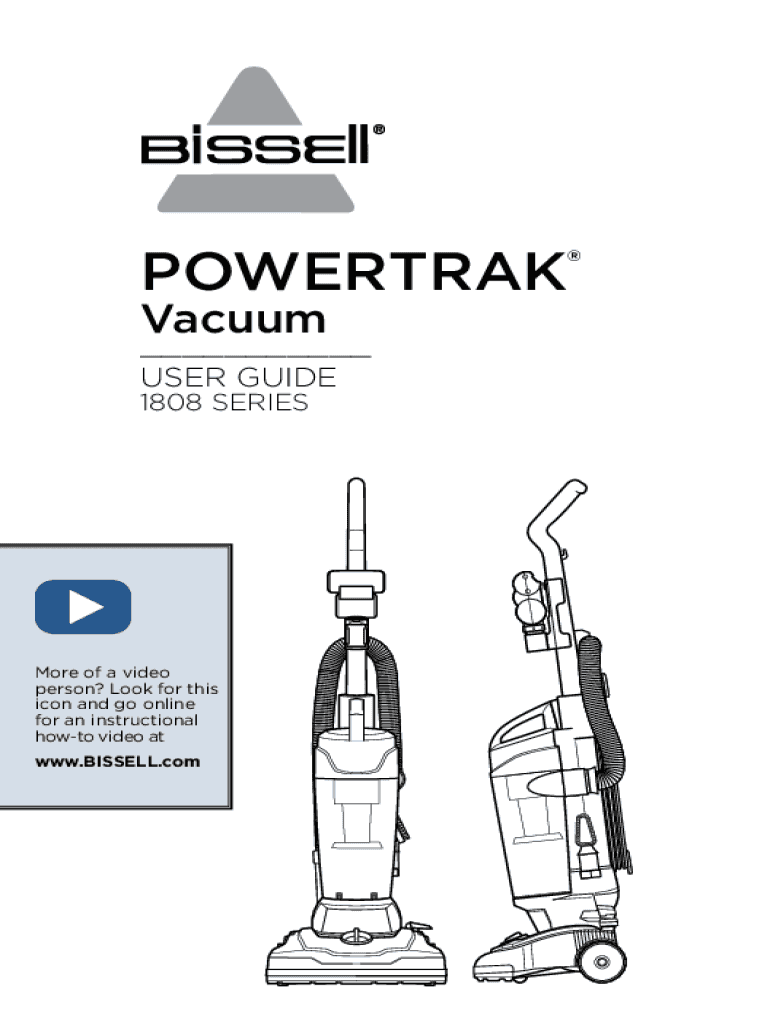 BISSELL®

POWERTRAK®
Vacuum

USER GUIDE
1808 SERIES

More of a video person? Look for this icon and go online for an instructional how-to video at
www.BISSELL.com